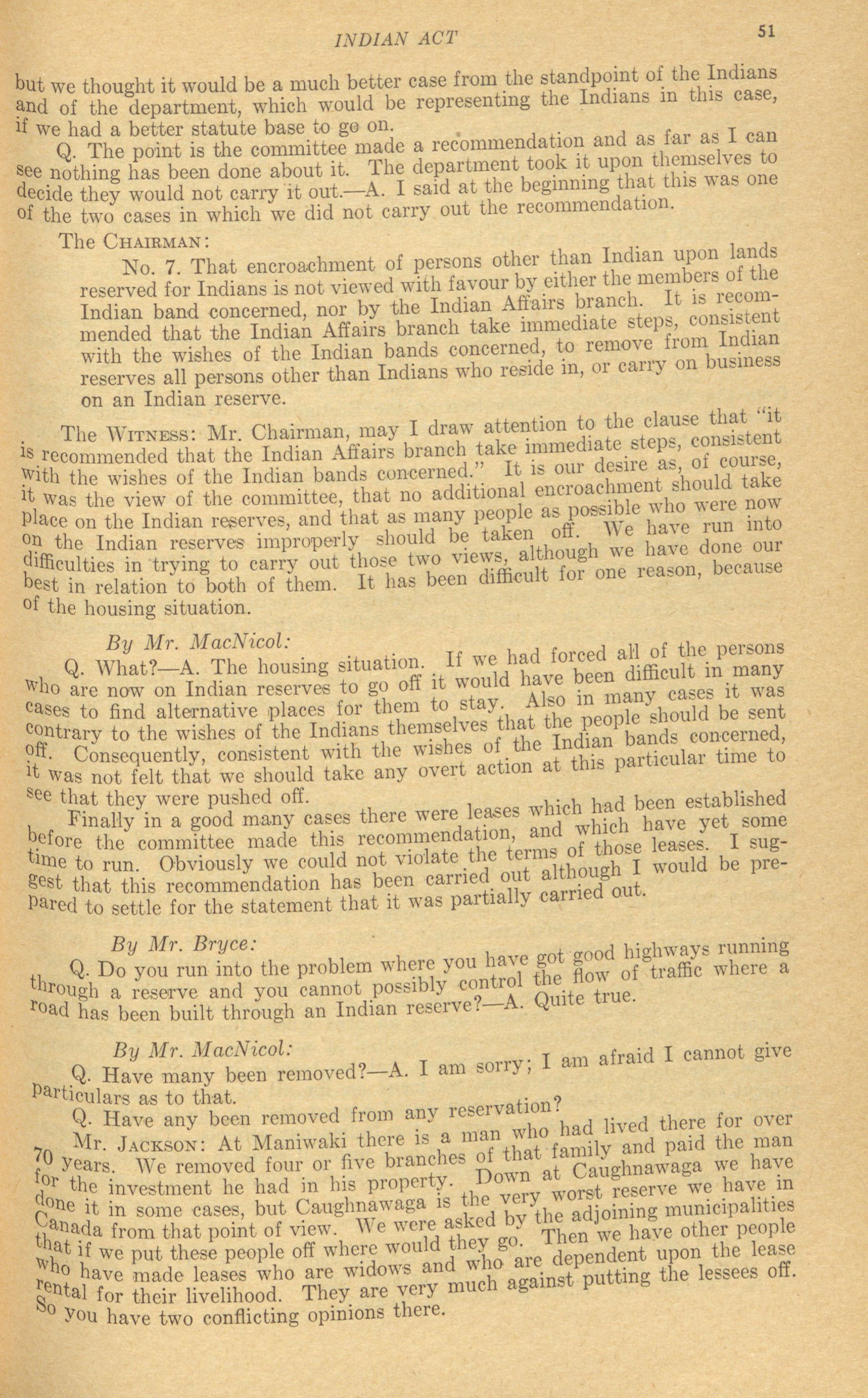 INDIAN ACT 51

but we thought it would be a much better case from the standpoint of the Indians and of the department, which would be representing the Indians in this case, if we had a better statute base to go on.

Q. The point is the committee made a recommendation and as far as I can see nothing has been done about it. The department took it upon themselves to decide they would not carry it out.—A. I said at the beginning that this was one of the two cases in which we did not carry out the recommendation.

The CHAIRMAN:

No. 7. That encroachment of persons other than Indian upon lands reserved for Indians is not viewed with favour by either the members of the Indian band concerned, nor by the Indian Affairs branch. It is recommended that the Indian Affairs branch take immediate steps, consistent with the wishes of the Indian bands concerned, to remove from Indian reserves all persons other than Indians who reside in, or carry on business on an Indian reserve.

The WITNESS: Mr. Chairman, may I draw attention to the clause that "it is recommended that the Indian Affairs branch take immediate steps, consistent with the wishes of the Indian bands concerned." It is our desire as, of course, it was the view of the committee, that no additional encroachment should take place on the Indian reserves, and that as many people as possible who were now on the Indian reserves improperly should be taken off. We have run into difficulties in trying to carry out those two views, although we have done our best in relation to both of them. It has been difficult for one reason, because of the housing situation.

By Mr. MacNicol:

Q. What?—A. The housing situation. If we had forced all of the persons who are now on Indian reserves to go off it would have been difficult in many cases to find alternative places for them to stay. Also in many cases it was contrary to the wishes of the Indians themselves that the people should be sent off. Consequently, consistent with the wishes of the Indian bands concerned, it was not felt that we should take any overt action at this particular time to see that they were pushed off.

Finally in a good many cases there were leases which had been established before the committee made this recommendation, and which have yet some time to run. Obviously we could not violate the terms of those leases. I suggest that this recommendation has been carried out although I would be prepared to settle for the statement that it was partially carried out.

By Mr. Bryce:

Q. Do you run into the problem where you have got good highways running through a reserve and you cannot possibly control the flow of traffic where a road has been built through an Indian reserve?—A. Quite true.

By Mr. MacNicol:

Q. Have many been removed?—A. I am sorry; I am afraid I cannot give particulars as to that.

Q. Have any been removed from any reservation?

Mr. JACKSON: At Maniwaki there is a man who had lived there for over 70 years. We removed four or five branches of that family and paid the man for the investment he had in his property. Down at Caughnawaga we have done it in some cases, but Caughnawaga is the very worst reserve we have in Canada from that point of view. We were asked by the adjoining municipalities that if we put these people off where would they go. Then we have other people who have made leases who are widows and who are dependent upon the lease rental for their livelihood. They are very much against putting the lessees off. So you have two conflicting opinions there.